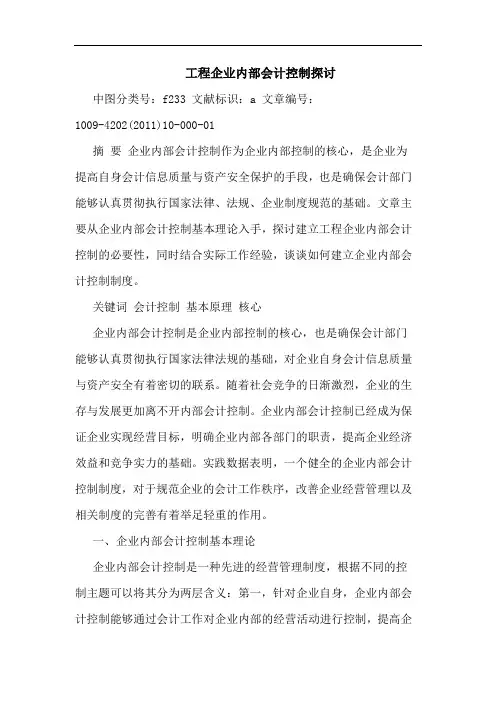 工程企业内部会计控制探讨

中图分类号：f233 文献标识：a 文章编号：1009-4202(2011)10-000-01

摘 要 企业内部会计控制作为企业内部控制的核心，是企业为提高自身会计信息质量与资产安全保护的手段，也是确保会计部门能够认真贯彻执行国家法律、法规、企业制度规范的基础。文章主要从企业内部会计控制基本理论入手，探讨建立工程企业内部会计控制的必要性，同时结合实际工作经验，谈谈如何建立企业内部会计控制制度。

关键词 会计控制 基本原理 核心

企业内部会计控制是企业内部控制的核心，也是确保会计部门能够认真贯彻执行国家法律法规的基础，对企业自身会计信息质量与资产安全有着密切的联系。随着社会竞争的日渐激烈，企业的生存与发展更加离不开内部会计控制。企业内部会计控制已经成为保证企业实现经营目标，明确企业内部各部门的职责，提高企业经济效益和竞争实力的基础。实践数据表明，一个健全的企业内部会计控制制度，对于规范企业的会计工作秩序，改善企业经营管理以及相关制度的完善有着举足轻重的作用。

一、企业内部会计控制基本理论

企业内部会计控制是一种先进的经营管理制度，根据不同的控制主题可以将其分为两层含义：第一，针对企业自身，企业内部会计控制能够通过会计工作对企业内部的经营活动进行控制，提高企